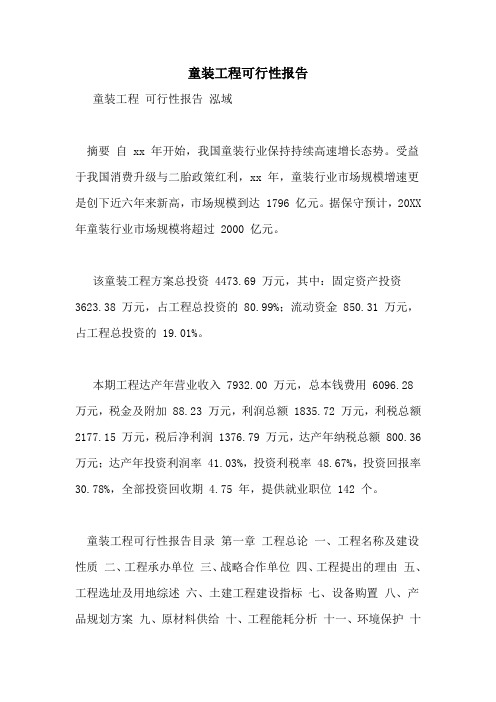 童装工程可行性报告

童装工程 可行性报告 泓域

摘要 自 xx 年开始，我国童装行业保持持续高速增长态势。受益于我国消费升级与二胎政策红利，xx 年，童装行业市场规模增速更是创下近六年来新高，市场规模到达 1796 亿元。据保守预计，20XX 年童装行业市场规模将超过 2000 亿元。

该童装工程方案总投资 4473.69 万元，其中：固定资产投资 3623.38 万元，占工程总投资的 80.99%；流动资金 850.31 万元，占工程总投资的 19.01%。

本期工程达产年营业收入 7932.00 万元，总本钱费用 6096.28 万元，税金及附加 88.23 万元，利润总额 1835.72 万元，利税总额 2177.15 万元，税后净利润 1376.79 万元，达产年纳税总额 800.36 万元；达产年投资利润率 41.03%，投资利税率 48.67%，投资回报率 30.78%，全部投资回收期 4.75 年，提供就业职位 142 个。

童装工程可行性报告目录 第一章 工程总论 一、工程名称及建设性质 二、工程承办单位 三、战略合作单位 四、工程提出的理由 五、工程选址及用地综述 六、土建工程建设指标 七、设备购置 八、产品规划方案 九、原材料供给 十、工程能耗分析 十一、环境保护 十